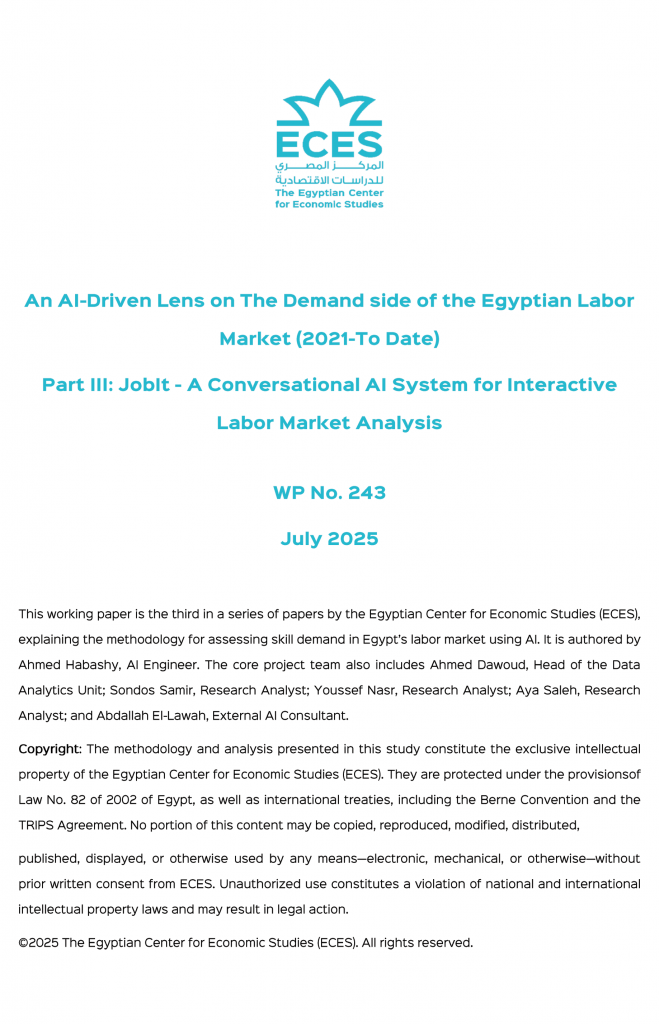 ECES
المركز المصري للدراسات الاقتصادية
The Egyptian Center for Economic Studies

An AI-Driven Lens on The Demand side of the Egyptian Labor Market (2021-To Date)

Part III: JobIt - A Conversational AI System for Interactive Labor Market Analysis

WP No. 243

July 2025

This working paper is the third in a series of papers by the Egyptian Center for Economic Studies (ECES), explaining the methodology for assessing skill demand in Egypt's labor market using AI. It is authored by Ahmed Habashy, AI Engineer. The core project team also includes Ahmed Dawoud, Head of the Data Analytics Unit; Sondos Samir, Research Analyst; Youssef Nasr, Research Analyst; Aya Saleh, Research Analyst; and Abdallah El-Lawah, External AI Consultant.

Copyright: The methodology and analysis presented in this study constitute the exclusive intellectual property of the Egyptian Center for Economic Studies (ECES). They are protected under the provisionsof Law No. 82 of 2002 of Egypt, as well as international treaties, including the Berne Convention and the TRIPS Agreement. No portion of this content may be copied, reproduced, modified, distributed,

published, displayed, or otherwise used by any means—electronic, mechanical, or otherwise—without prior written consent from ECES. Unauthorized use constitutes a violation of national and international intellectual property laws and may result in legal action.

©2025 The Egyptian Center for Economic Studies (ECES). All rights reserved.